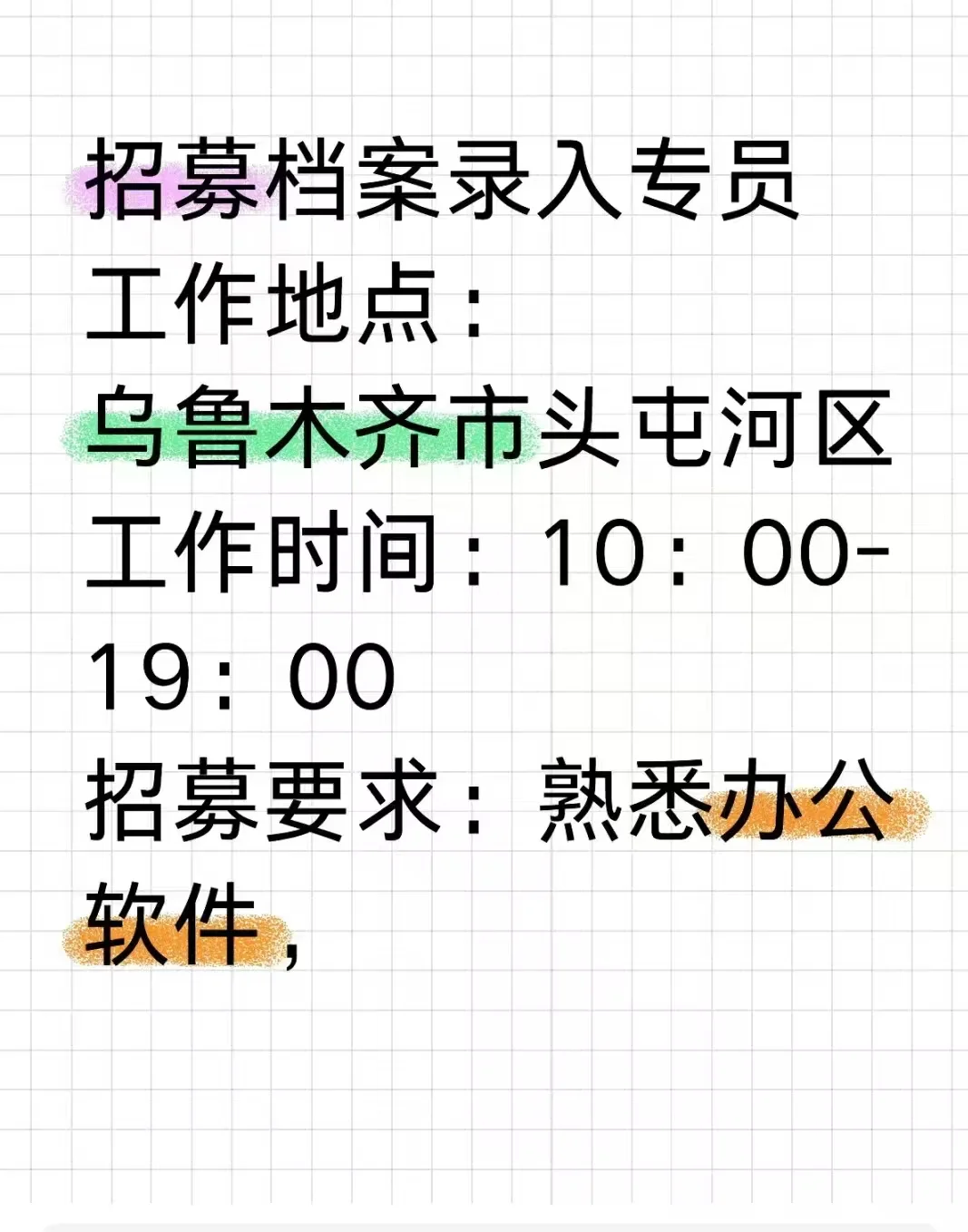 招募档案录入专员
工作地点：
乌鲁木齐市头屯河区
工作时间：10：00-19：00
招募要求：熟悉办公软件，